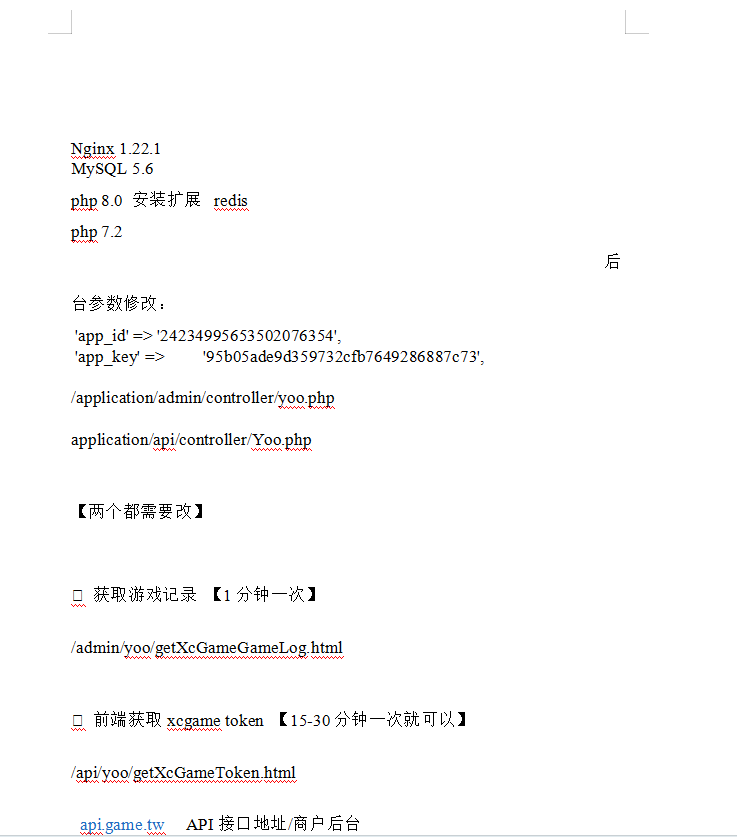 Nginx 1.22.1
MySQL 5.6

php 8.0 安装扩展 redis

php 7.2

后

台参数修改：

'app_id' => '2423499565350207635​4',
'app_key' => '95b05ade9d359732cfb7649286887c73',

/application/admin/controller/yoo.php

application/api/controller/Yoo.php

【两个都需要改】

□ 获取游戏记录 【1 分钟一次】

/admin/yoo/getXcGameGameLog.html

□ 前端获取 xcgame token 【15-30 分钟一次就可以】

/api/yoo/getXcGameToken.html

api.game.tw API 接口地址/商户后台